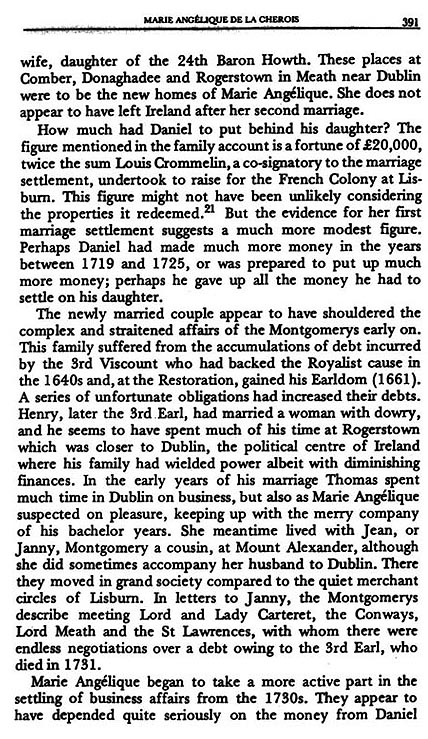 MARIE ANGÉLIQUE DE LA CHEROIS 391

wife, daughter of the 24th Baron Howth. These places at Comber, Donaghadee and Rogerstown in Meath near Dublin were to be the new homes of Marie Angélique. She does not appear to have left Ireland after her second marriage.

How much had Daniel to put behind his daughter? The figure mentioned in the family account is a fortune of £20,000, twice the sum Louis Crommelin, a co-signatory to the marriage settlement, undertook to raise for the French Colony at Lisburn. This figure might not have been unlikely considering the properties it redeemed.$^{21}$ But the evidence for her first marriage settlement suggests a much more modest figure. Perhaps Daniel had made much more money in the years between 1719 and 1725, or was prepared to put up much more money; perhaps he gave up all the money he had to settle on his daughter.

The newly married couple appear to have shouldered the complex and straitened affairs of the Montgomerys early on. This family suffered from the accumulations of debt incurred by the 3rd Viscount who had backed the Royalist cause in the 1640s and, at the Restoration, gained his Earldom (1661). A series of unfortunate obligations had increased their debts. Henry, later the 3rd Earl, had married a woman with dowry, and he seems to have spent much of his time at Rogerstown which was closer to Dublin, the political centre of Ireland where his family had wielded power albeit with diminishing finances. In the early years of his marriage Thomas spent much time in Dublin on business, but also as Marie Angélique suspected on pleasure, keeping up with the merry company of his bachelor years. She meantime lived with Jean, or Janny, Montgomery a cousin, at Mount Alexander, although she did sometimes accompany her husband to Dublin. There they moved in grand society compared to the quiet merchant circles of Lisburn. In letters to Janny, the Montgomerys describe meeting Lord and Lady Carteret, the Conways, Lord Meath and the St Lawrences, with whom there were endless negotiations over a debt owing to the 3rd Earl, who died in 1731.

Marie Angélique began to take a more active part in the settling of business affairs from the 1730s. They appear to have depended quite seriously on the money from Daniel